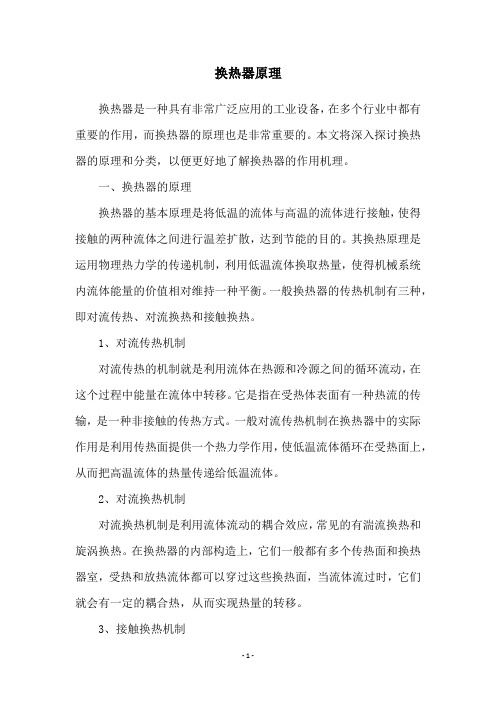 换热器原理

换热器是一种具有非常广泛应用的工业设备，在多个行业中都有重要的作用，而换热器的原理也是非常重要的。本文将深入探讨换热器的原理和分类，以便更好地了解换热器的作用机理。

一、换热器的原理

换热器的基本原理是将低温的流体与高温的流体进行接触，使得接触的两种流体之间进行温差扩散，达到节能的目的。其换热原理是运用物理热力学的传递机制，利用低温流体换取热量，使得机械系统内流体能量的价值相对维持一种平衡。一般换热器的传热机制有三种，即对流传热、对流换热和接触换热。

1、对流传热机制

对流传热的机制就是利用流体在热源和冷源之间的循环流动，在这个过程中能量在流体中转移。它是指在受热体表面有一种热流的传输，是一种非接触的传热方式。一般对流传热机制在换热器中的实际作用是利用传热面提供一个热力学作用，使低温流体循环在受热面上，从而把高温流体的热量传递给低温流体。

2、对流换热机制

对流换热机制是利用流体流动的耦合效应，常见的有湍流换热和旋涡换热。在换热器的内部构造上，它们一般都有多个传热面和换热器室，受热和放热流体都可以穿过这些换热面，当流体流过时，它们就会有一定的耦合热，从而实现热量的转移。

3、接触换热机制

- 1 -